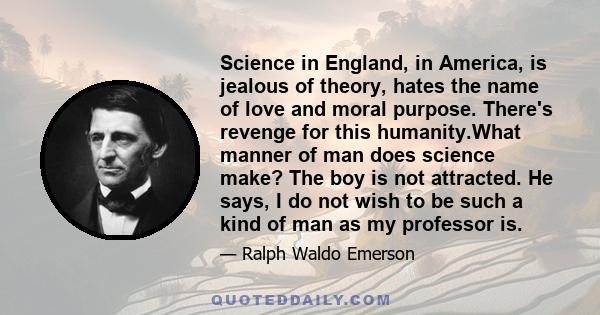 Science in England, in America, is jealous of theory, hates the name of love and moral purpose. There's revenge for this humanity.What manner of man does science make? The boy is not attracted. He says, I do not wish to be such a kind of man as my professor is.

— Ralph Waldo Emerson

QUOTEDDAILY.COM